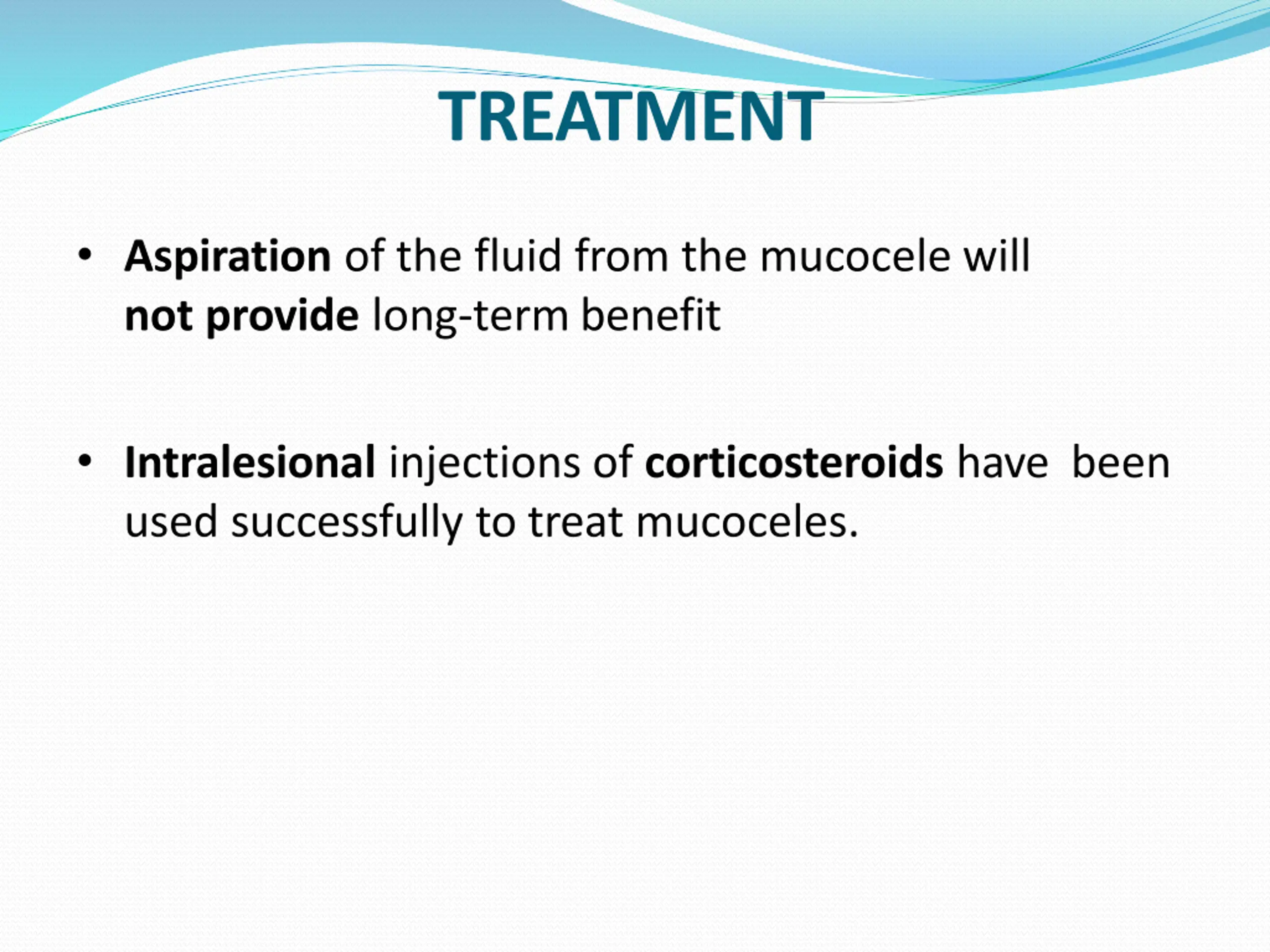 TREATMENT

• Aspiration of the fluid from the mucocele will not provide long-term benefit

• Intralesional injections of corticosteroids have been used successfully to treat mucoceles.